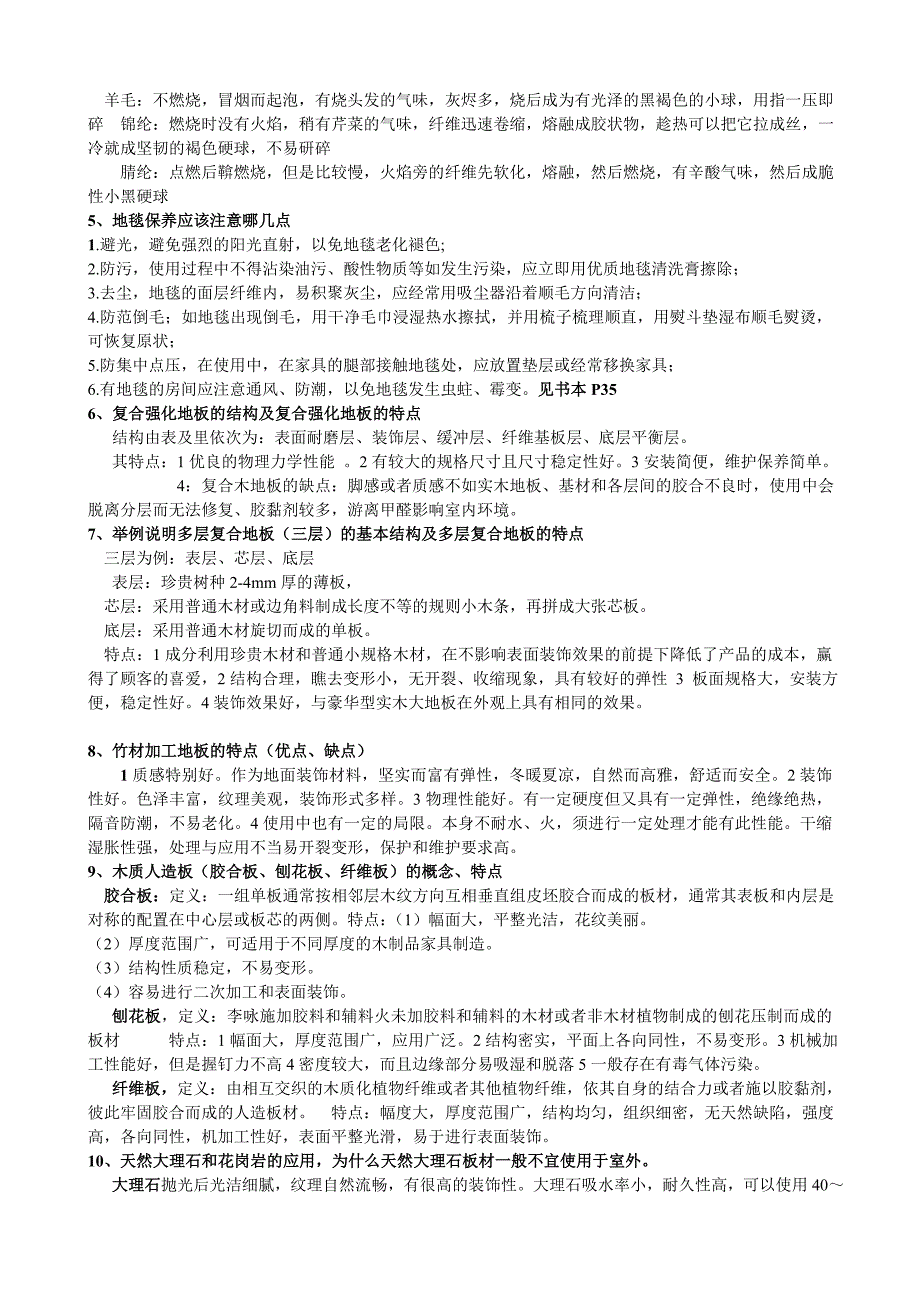 羊毛：不燃烧，冒烟而起泡，有烧头发的气味，灰烬多，烧后成为有光泽的黑褐色的小球，用指一压即碎　锦纶：燃烧时没有火焰，稍有芹菜的气味，纤维迅速卷缩，熔融成胶状物，趁热可以把它拉成丝，一冷就成坚韧的褐色硬球，不易研碎

腈纶：点燃后鞘燃烧，但是比较慢，火焰旁的纤维先软化，熔融，然后燃烧，有辛酸气味，然后成脆性小黑硬球

5、地毯保养应该注意哪几点

1.避光，避免强烈的阳光直射，以免地毯老化褪色；

2.防污，使用过程中不得沾染油污、酸性物质等如发生污染，应立即用优质地毯清洗膏擦除；

3.去尘，地毯的面层纤维内，易积聚灰尘，应经常用吸尘器沿着顺毛方向清洁；

4.防范倒毛；如地毯出现倒毛，用干净毛巾浸湿热水擦拭，并用梳子梳理顺直，用熨斗垫湿布顺毛熨烫，可恢复原状；

5.防集中点压，在使用中，在家具的腿部接触地毯处，应放置垫层或经常移换家具；

6.有地毯的房间应注意通风、防潮，以免地毯发生虫蛀、霉变。见书本 P35

6、复合强化地板的结构及复合强化地板的特点

结构由表及里依次为：表面耐磨层、装饰层、缓冲层、纤维基板层、底层平衡层。

其特点：1 优良的物理力学性能 。2 有较大的规格尺寸且尺寸稳定性好。3 安装简便，维护保养简单。

4：复合木地板的缺点：脚感或者质感不如实木地板、基材和各层间的胶合不良时，使用中会脱离分层而无法修复、胶黏剂较多，游离甲醛影响室内环境。

7、举例说明多层复合地板（三层）的基本结构及多层复合地板的特点

三层为例：表层、芯层、底层

表层：珍贵树种 2-4mm 厚的薄板，

芯层：采用普通木材或边角料制成长度不等的规则小木条，再拼成大张芯板。

底层：采用普通木材旋切而成的单板。

特点：1 成分利用珍贵木材和普通小规格木材，在不影响表面装饰效果的前提下降低了产品的成本，赢得了顾客的喜爱，2 结构合理，瞧去变形小，无开裂、收缩现象，具有较好的弹性 3 板面规格大，安装方便，稳定性好。4 装饰效果好，与豪华型实木大地板在外观上具有相同的效果。

8、竹材加工地板的特点（优点、缺点）

1 质感特别好。作为地面装饰材料，坚实而富有弹性，冬暖夏凉，自然而高雅，舒适而安全。2 装饰性好。色泽丰富，纹理美观，装饰形式多样。3 物理性能好。有一定硬度但又具有一定弹性，绝缘绝热，隔音防潮，不易老化。4 使用中也有一定的局限。本身不耐水、火，须进行一定处理才能有此性能。干缩湿胀性强，处理与应用不当易开裂变形，保护和维护要求高。

9、木质人造板（胶合板、刨花板、纤维板）的概念、特点

胶合板：定义：一组单板通常按相邻层木纹方向互相垂直组皮坯胶合而成的板材，通常其表板和内层是对称的配置在中心层或板芯的两侧。特点：（1）幅面大，平整光洁，花纹美丽。

（2）厚度范围广，可适用于不同厚度的木制品家具制造。

（3）结构性质稳定，不易变形。

（4）容易进行二次加工和表面装饰。

刨花板，定义：李咏施加胶料和辅料火未加胶料和辅料的木材或者非木材植物制成的刨花压制而成的板材　　特点：1 幅面大，厚度范围广，应用广泛。2 结构密实，平面上各向同性，不易变形。3 机械加工性能好，但是握钉力不高 4 密度较大，而且边缘部分易吸湿和脱落 5 一般存在有毒气体污染。

纤维板，定义：由相互交织的木质化植物纤维或者其他植物纤维，依其自身的结合力或者施以胶黏剂，彼此牢固胶合而成的人造板材。　特点：幅度大，厚度范围广，结构均匀，组织细密，无天然缺陷，强度高，各向同性，机加工性好，表面平整光滑，易于进行表面装饰。

10、天然大理石和花岗岩的应用，为什么天然大理石板材一般不宜使用于室外。

大理石抛光后光洁细腻，纹理自然流畅，有很高的装饰性。大理石吸水率小，耐久性高，可以使用 40～